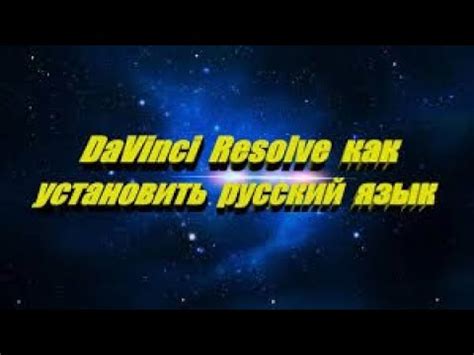 DaVinci Resolve как установить русский язык